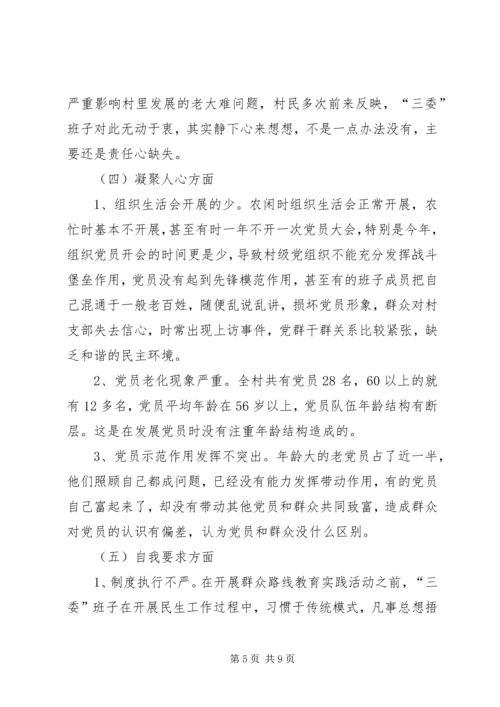 严重影响村里发展的老大难问题，村民多次前来反映，“三委”班子对此无动于衷，其实静下心来想想，不是一点办法没有，主要还是责任心缺失。

（四）凝聚人心方面

1、组织生活会开展的少。农闲时组织生活会正常开展，农忙时基本不开展，甚至有时一年不开一次党员大会，特别是今年，组织党员开会的时间更是少，导致村级党组织不能充分发挥战斗堡垒作用，党员没有起到先锋模范作用，甚至有的班子成员把自己混通于一般老百姓，随便乱说乱讲，损坏党员形象，群众对村支部失去信心，时常出现上访事件，党群干群关系比较紧张，缺乏和谐的民主环境。

2、党员老化现象严重。全村共有党员28名，60以上的就有12多名，党员平均年龄在56岁以上，党员队伍年龄结构有断层。这是在发展党员时没有注重年龄结构造成的。

3、党员示范作用发挥不突出。年龄大的老党员占了近一半，他们照顾自己都成问题，已经没有能力发挥带动作用，有的党员自己富起来了，却没有带动其他党员和群众共同致富，造成群众对党员的认识有偏差，认为党员和群众没什么区别。

（五）自我要求方面

1、制度执行不严。在开展群众路线教育实践活动之前，“三委”班子在开展民生工作过程中，习惯于传统模式，凡事总想捂

第5页 共9页